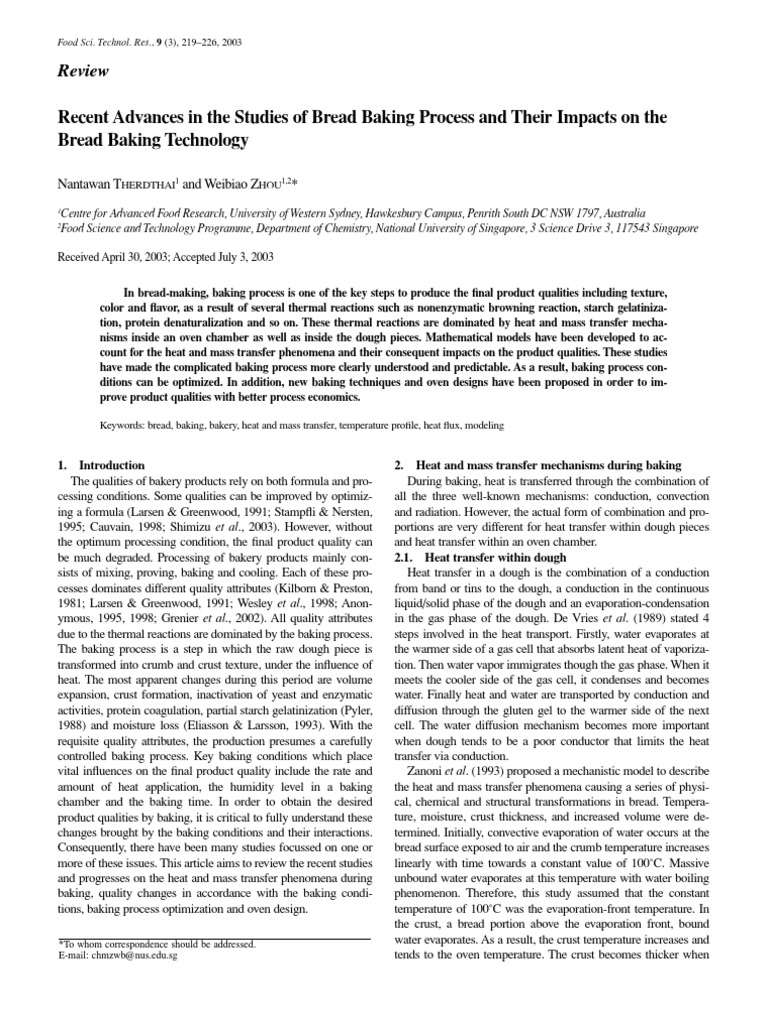 Food Sci. Technol. Res., 9 (3), 219–226, 2003

Review

Recent Advances in the Studies of Bread Baking Process and Their Impacts on the Bread Baking Technology

Nantawan THERDTHAI$^1$ and Weibiao ZHOU$^{1,2}$*

$^1$Centre for Advanced Food Research, University of Western Sydney, Hawkesbury Campus, Penrith South DC NSW 1797, Australia
$^2$Food Science and Technology Programme, Department of Chemistry, National University of Singapore, 3 Science Drive 3, 117543 Singapore

Received April 30, 2003; Accepted July 3, 2003

In bread-making, baking process is one of the key steps to produce the final product qualities including texture, color and flavor, as a result of several thermal reactions such as nonenzymatic browning reaction, starch gelatinization, protein denaturalization and so on. These thermal reactions are dominated by heat and mass transfer mechanisms inside an oven chamber as well as inside the dough pieces. Mathematical models have been developed to account for the heat and mass transfer phenomena and their consequent impacts on the product qualities. These studies have made the complicated baking process more clearly understood and predictable. As a result, baking process conditions can be optimized. In addition, new baking techniques and oven designs have been proposed in order to improve product qualities with better process economics.

Keywords: bread, baking, bakery, heat and mass transfer, temperature profile, heat flux, modeling

1. Introduction
The qualities of bakery products rely on both formula and processing conditions. Some qualities can be improved by optimizing a formula (Larsen & Greenwood, 1991; Stampfli & Nersten, 1995; Cauvain, 1998; Shimizu et al., 2003). However, without the optimum processing condition, the final product quality can be much degraded. Processing of bakery products mainly consists of mixing, proving, baking and cooling. Each of these processes dominates different quality attributes (Kilborn & Preston, 1981; Larsen & Greenwood, 1991; Wesley et al., 1998; Anonymous, 1995, 1998; Grenier et al., 2002). All quality attributes due to the thermal reactions are dominated by the baking process. The baking process is a step in which the raw dough piece is transformed into crumb and crust texture, under the influence of heat. The most apparent changes during this period are volume expansion, crust formation, inactivation of yeast and enzymatic activities, protein coagulation, partial starch gelatinization (Pyler, 1988) and moisture loss (Eliasson & Larsson, 1993). With the requisite quality attributes, the production presumes a carefully controlled baking process. Key baking conditions which place vital influences on the final product quality include the rate and amount of heat application, the humidity level in a baking chamber and the baking time. In order to obtain the desired product qualities by baking, it is critical to fully understand these changes brought by the baking conditions and their interactions. Consequently, there have been many studies focussed on one or more of these issues. This article aims to review the recent studies and progresses on the heat and mass transfer phenomena during baking, quality changes in accordance with the baking conditions, baking process optimization and oven design.

*To whom correspondence should be addressed.
E-mail: chmzwb@nus.edu.sg

2. Heat and mass transfer mechanisms during baking
During baking, heat is transferred through the combination of all the three well-known mechanisms: conduction, convection and radiation. However, the actual form of combination and proportions are very different for heat transfer within dough pieces and heat transfer within an oven chamber.
2.1. Heat transfer within dough
Heat transfer in a dough is the combination of a conduction from band or tins to the dough, a conduction in the continuous liquid/solid phase of the dough and an evaporation-condensation in the gas phase of the dough. De Vries et al. (1989) stated 4 steps involved in the heat transport. Firstly, water evaporates at the warmer side of a gas cell that absorbs latent heat of vaporization. Then water vapor immigrates though the gas phase. When it meets the cooler side of the gas cell, it condenses and becomes water. Finally heat and water are transported by conduction and diffusion through the gluten gel to the warmer side of the next cell. The water diffusion mechanism becomes more important when dough tends to be a poor conductor that limits the heat transfer via conduction.
Zanoni et al. (1993) proposed a mechanistic model to describe the heat and mass transfer phenomena causing a series of physical, chemical and structural transformations in bread. Temperature, moisture, crust thickness, and increased volume were determined. Initially, convective evaporation of water occurs at the bread surface exposed to air and the crumb temperature increases linearly with time towards a constant value of 100°C. Massive unbound water evaporates at this temperature with water boiling phenomenon. Therefore, this study assumed that the constant temperature of 100°C was the evaporation-front temperature. In the crust, a bread portion above the evaporation front, bound water evaporates. As a result, the crust temperature increases and tends to the oven temperature. The crust becomes thicker when